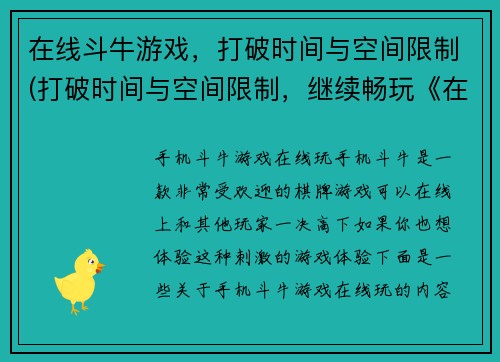 在线斗牛游戏，打破时间与空间限制(打破时间与空间限制，继续畅玩《在

手机斗牛游戏在线玩手机斗牛是一款非常受欢迎的棋牌游戏可以在线上和其他玩家一决高下如果你也想体验这种刺激的游戏体验下面是一些关于手机斗牛游戏在线玩的内容